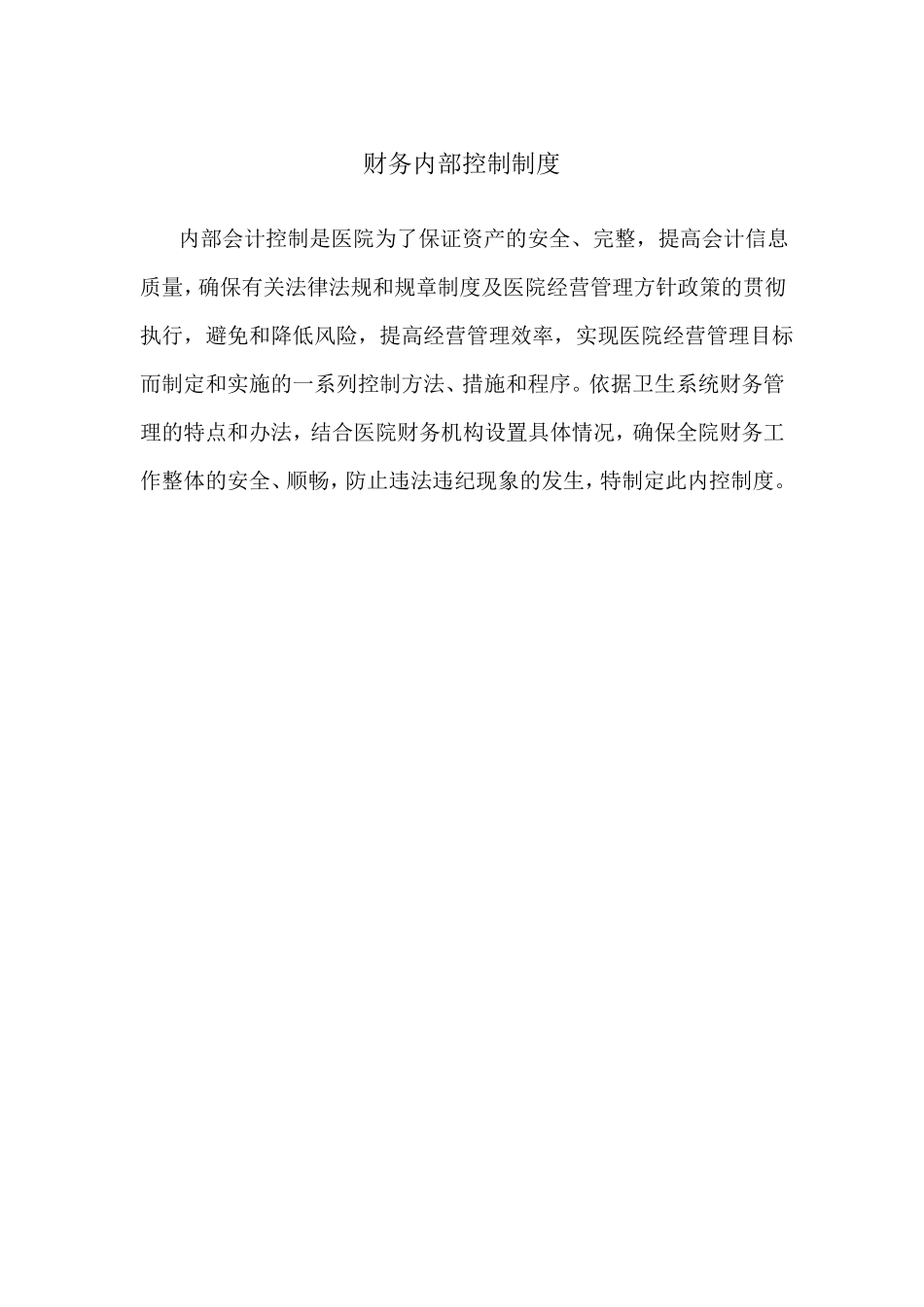 财务内部控制制度

内部会计控制是医院为了保证资产的安全、完整，提高会计信息质量，确保有关法律法规和规章制度及医院经营管理方针政策的贯彻执行，避免和降低风险，提高经营管理效率，实现医院经营管理目标而制定和实施的一系列控制方法、措施和程序。依据卫生系统财务管理的特点和办法，结合医院财务机构设置具体情况，确保全院财务工作整体的安全、顺畅，防止违法违纪现象的发生，特制定此内控制度。